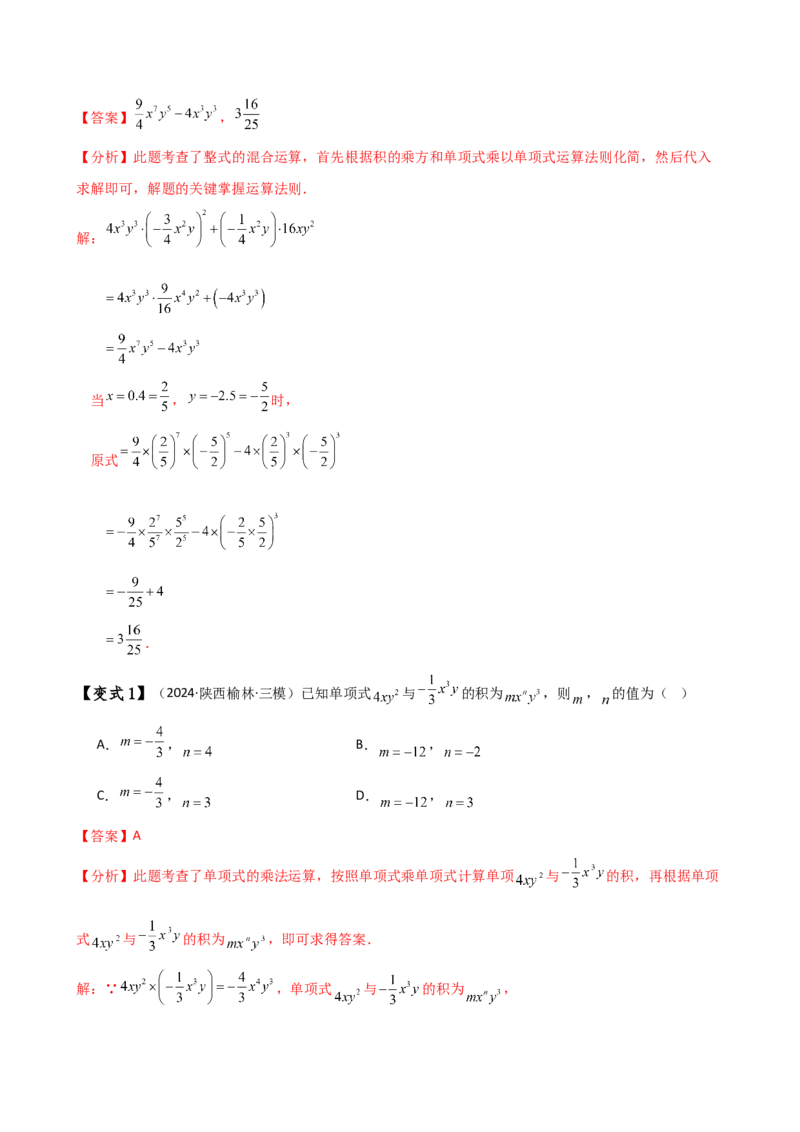 【答案】$\frac{9}{4}x^7y^5-4x^3y^3$，$3\frac{16}{25}$

【分析】此题考查了整式的混合运算，首先根据积的乘方和单项式乘以单项式运算法则化简，然后代入求解即可，解题的关键掌握运算法则．

解：$4x^3y^3\cdot\left(-\frac{3}{4}x^2y\right)^2+\left(-\frac{1}{4}x^2y\right)\cdot16xy^2$

$=4x^3y^3\cdot\frac{9}{16}x^4y^2+\left(-4x^3y^3\right)$

$=\frac{9}{4}x^7y^5-4x^3y^3$

当$x=0.4=\frac{2}{5}$，$y=-2.5=-\frac{5}{2}$时，

原式$=\frac{9}{4}\times\left(\frac{2}{5}\right)^7\times\left(-\frac{5}{2}\right)^5-4\times\left(\frac{2}{5}\right)^3\times\left(-\frac{5}{2}\right)^3$

$=-\frac{9}{4}\times\frac{2^7}{5^7}\times\frac{5^5}{2^5}-4\times\left(-\frac{2}{5}\times\frac{5}{2}\right)^3$

$=-\frac{9}{25}+4$

$=3\frac{16}{25}$．

【变式1】（2024·陕西榆林·三模）已知单项式$4xy^2$与$-\frac{1}{3}x^3y$的积为$mx^ny^3$，则$m$，$n$的值为（ ）

A．$m=-\frac{4}{3}$，$n=4$ B．$m=-12$，$n=-2$

C．$m=-\frac{4}{3}$，$n=3$ D．$m=-12$，$n=3$

【答案】A

【分析】此题考查了单项式的乘法运算，按照单项式乘单项式计算单项$4xy^2$与$-\frac{1}{3}x^3y$的积，再根据单项式$4xy^2$与$-\frac{1}{3}x^3y$的积为$mx^ny^3$，即可求得答案．

解：∵$4xy^2\times\left(-\frac{1}{3}x^3y\right)=-\frac{4}{3}x^4y^3$，单项式$4xy^2$与$-\frac{1}{3}x^3y$的积为$mx^ny^3$，